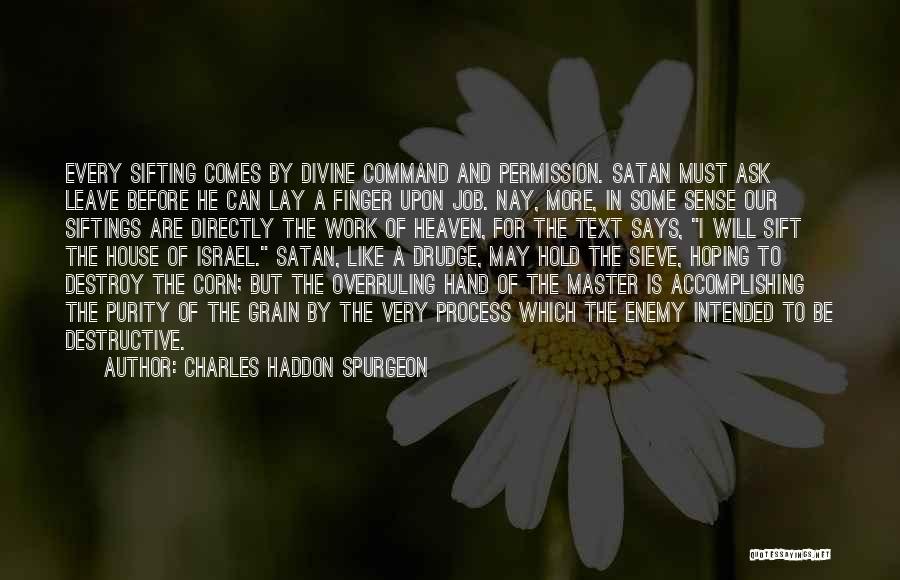 EVERY SIFTING COMES BY DIVINE COMMAND AND PERMISSION. SATAN MUST ASK LEAVE BEFORE HE CAN LAY A FINGER UPON JOB. NAY, MORE, IN SOME SENSE OUR SIFTINGS ARE DIRECTLY THE WORK OF HEAVEN, FOR THE TEXT SAYS, "I WILL SIFT THE HOUSE OF ISRAEL." SATAN, LIKE A DRUDGE, MAY HOLD THE SIEVE, HOPING TO DESTROY THE CORN; BUT THE OVERRULING HAND OF THE MASTER IS ACCOMPLISHING THE PURITY OF THE GRAIN BY THE VERY PROCESS WHICH THE ENEMY INTENDED TO BE DESTRUCTIVE.

AUTHOR: CHARLES HADDON SPURGEON

QUOTESSAYINGS.NET